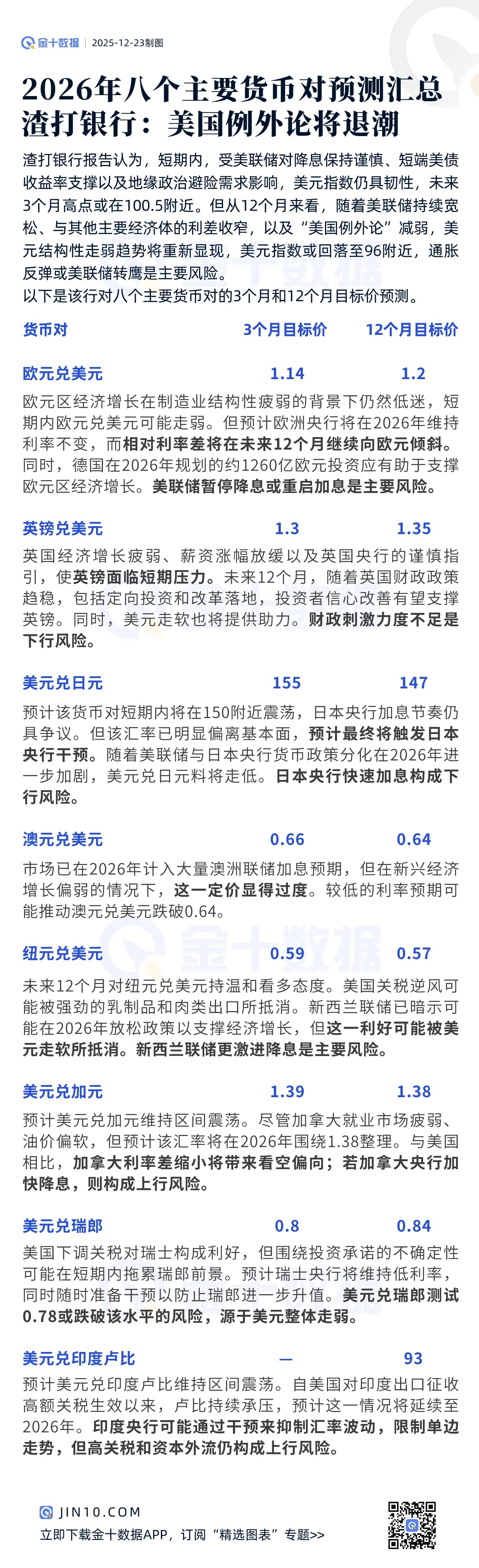 金十数据 | 2025-12-23制图

2026年八个主要货币对预测汇总
渣打银行：美国例外论将退潮

渣打银行报告认为，短期内，受美联储对降息保持谨慎、短端美债收益率支撑以及地缘政治避险需求影响，美元指数仍具韧性，未来3个月高点或在100.5附近。但从12个月来看，随着美联储持续宽松、与其他主要经济体的利差收窄，以及“美国例外论”减弱，美元结构性走弱趋势将重新显现，美元指数或回落至96附近，通胀反弹或美联储转鹰是主要风险。
以下是该行对八个主要货币对的3个月和12个月目标价预测。

货币对 3个月目标价 12个月目标价

欧元兑美元 1.14 1.2
欧元区经济增长在制造业结构性疲弱的背景下仍然低迷，短期内欧元兑美元可能走弱。但预计欧洲央行将在2026年维持利率不变，而相对利率差将在未来12个月继续向欧元倾斜。同时，德国在2026年规划的约1260亿欧元投资应有助于支撑欧元区经济增长。美联储暂停降息或重启加息是主要风险。

英镑兑美元 1.3 1.35
英国经济增长疲弱、薪资涨幅放缓以及英国央行的谨慎指引，使英镑面临短期压力。未来12个月，随着英国财政政策趋稳，包括定向投资和改革落地，投资者信心改善有望支撑英镑。同时，美元走软也将提供助力。财政刺激力度不足是下行风险。

美元兑日元 155 147
预计该货币对短期内将在150附近震荡，日本央行加息节奏仍具争议。但该汇率已明显偏离基本面，预计最终将触发日本央行干预。随着美联储与日本央行货币政策分化在2026年进一步加剧，美元兑日元料将走低。日本央行快速加息构成下行风险。

澳元兑美元 0.66 0.64
市场已在2026年计入大量澳洲联储加息预期，但在新兴经济增长偏弱的情况下，这一定价显得过度。较低的利率预期可能推动澳元兑美元跌破0.64。

纽元兑美元 0.59 0.57
未来12个月对纽元兑美元持温和看多态度。美国关税逆风可能被强劲的乳制品和肉类出口所抵消。新西兰联储已暗示可能在2026年放松政策以支撑经济增长，但这一利好可能被美元走软所抵消。新西兰联储更激进降息是主要风险。

美元兑加元 1.39 1.38
预计美元兑加元维持区间震荡。尽管加拿大就业市场疲弱、油价偏软，但预计该汇率将在2026年围绕1.38整理。与美国相比，加拿大利率差缩小将带来看空偏向；若加拿大央行加快降息，则构成上行风险。

美元兑瑞郎 0.8 0.84
美国下调关税对瑞士构成利好，但围绕投资承诺的不确定性可能在短期内拖累瑞郎前景。预计瑞士央行将维持低利率，同时随时准备干预以防止瑞郎进一步升值。美元兑瑞郎测试0.78或跌破该水平的风险，源于美元整体走弱。

美元兑印度卢比 — 93
预计美元兑印度卢比维持区间震荡。自美国对印度出口征收高额关税生效以来，卢比持续承压，预计这一情况将延续至2026年。印度央行可能通过干预来抑制汇率波动，限制单边走势，但高关税和资本外流仍构成上行风险。

JIN10.COM
立即下载金十数据APP，订阅“精选图表”专题>>

金十数据